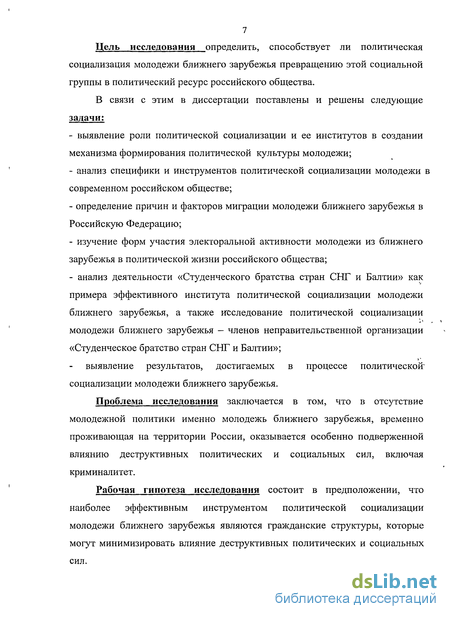 7

Цель исследования определить, способствует ли политическая социализация молодежи ближнего зарубежья превращению этой социальной группы в политический ресурс российского общества.

В связи с этим в диссертации поставлены и решены следующие задачи:

- выявление роли политической социализации и ее институтов в создании механизма формирования политической культуры молодежи;

- анализ специфики и инструментов политической социализации молодежи в современном российском обществе;

- определение причин и факторов миграции молодежи ближнего зарубежья в Российскую Федерацию;

- изучение форм участия электоральной активности молодежи из ближнего зарубежья в политической жизни российского общества;

- анализ деятельности «Студенческого братства стран СНГ и Балтии» как примера эффективного института политической социализации молодежи ближнего зарубежья, а также исследование политической социализации молодежи ближнего зарубежья – членов неправительственной организации «Студенческое братство стран СНГ и Балтии»;

- выявление результатов, достигаемых в процессе политической социализации молодежи ближнего зарубежья.

Проблема исследования заключается в том, что в отсутствие молодежной политики именно молодежь ближнего зарубежья, временно проживающая на территории России, оказывается особенно подверженной влиянию деструктивных политических и социальных сил, включая криминалитет.

Рабочая гипотеза исследования состоит в предположении, что наиболее эффективным инструментом политической социализации молодежи ближнего зарубежья являются гражданские структуры, которые могут минимизировать влияние деструктивных политических и социальных сил.

dsLib.net
библиотека диссертаций